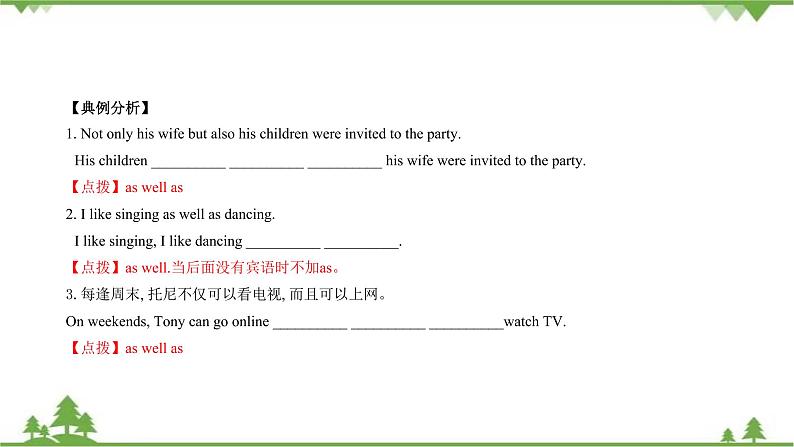 【典例分析】

1. Not only his wife but also his children were invited to the party.

His children __________ __________ __________ his wife were invited to the party.

【点拨】as well as

2. I like singing as well as dancing.

I like singing, I like dancing __________ __________.

【点拨】as well.当后面没有宾语时不加as。

3. 每逢周末, 托尼不仅可以看电视, 而且可以上网。

On weekends, Tony can go online __________ __________ __________watch TV.

【点拨】as well as